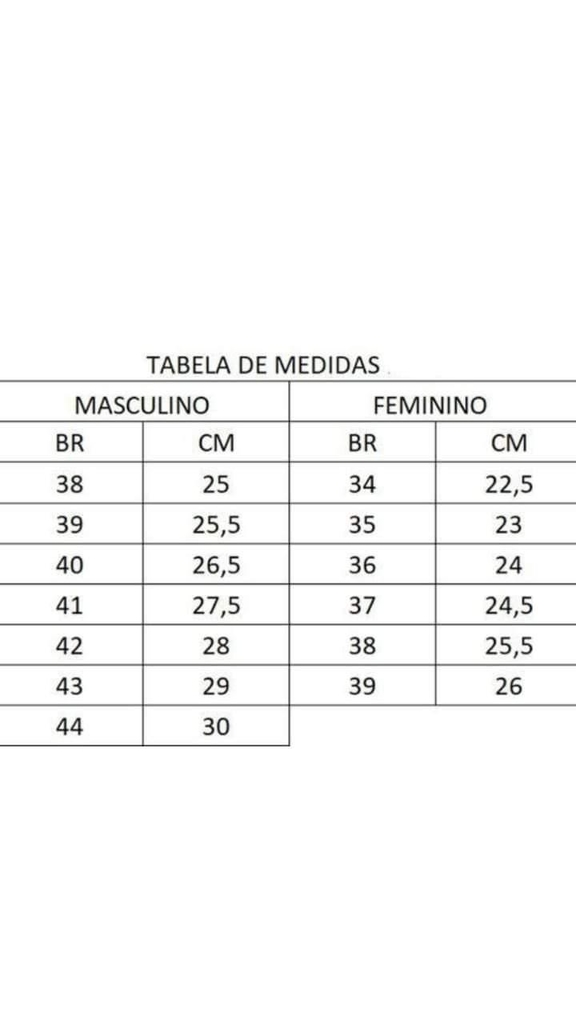 TABELA DE MEDIDAS

| MASCULINO | | FEMININO | |
|---|---|---|---|
| BR | CM | BR | CM |
| 38 | 25 | 34 | 22,5 |
| 39 | 25,5 | 35 | 23 |
| 40 | 26,5 | 36 | 24 |
| 41 | 27,5 | 37 | 24,5 |
| 42 | 28 | 38 | 25,5 |
| 43 | 29 | 39 | 26 |
| 44 | 30 | | |